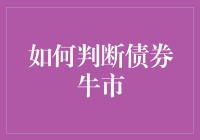 如何判断债券牛市